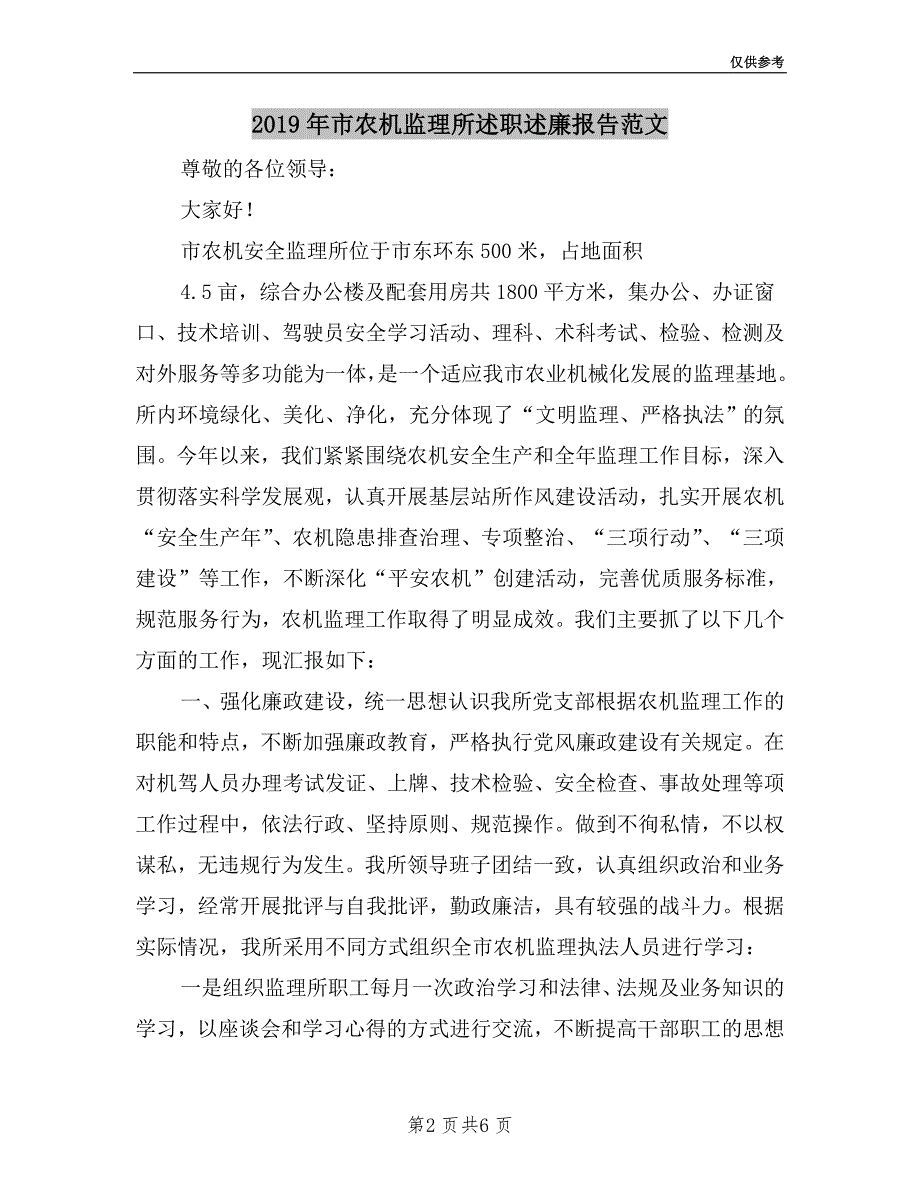 仅供参考

2019年市农机监理所述职述廉报告范文

尊敬的各位领导：

大家好！

市农机安全监理所位于市东环东500米，占地面积

4.5亩，综合办公楼及配套用房共1800平方米，集办公、办证窗口、技术培训、驾驶员安全学习活动、理科、术科考试、检验、检测及对外服务等多功能为一体，是一个适应我市农业机械化发展的监理基地。所内环境绿化、美化、净化，充分体现了“文明监理、严格执法”的氛围。今年以来，我们紧紧围绕农机安全生产和全年监理工作目标，深入贯彻落实科学发展观，认真开展基层站所作风建设活动，扎实开展农机“安全生产年”、农机隐患排查治理、专项整治、“三项行动”、“三项建设”等工作，不断深化“平安农机”创建活动，完善优质服务标准，规范服务行为，农机监理工作取得了明显成效。我们主要抓了以下几个方面的工作，现汇报如下：

一、强化廉政建设，统一思想认识我所党支部根据农机监理工作的职能和特点，不断加强廉政教育，严格执行党风廉政建设有关规定。在对机驾人员办理考试发证、上牌、技术检验、安全检查、事故处理等项工作过程中，依法行政、坚持原则、规范操作。做到不徇私情，不以权谋私，无违规行为发生。我所领导班子团结一致，认真组织政治和业务学习，经常开展批评与自我批评，勤政廉洁，具有较强的战斗力。根据实际情况，我所采用不同方式组织全市农机监理执法人员进行学习：

一是组织监理所职工每月一次政治学习和法律、法规及业务知识的学习，以座谈会和学习心得的方式进行交流，不断提高干部职工的思想

第2页共6页